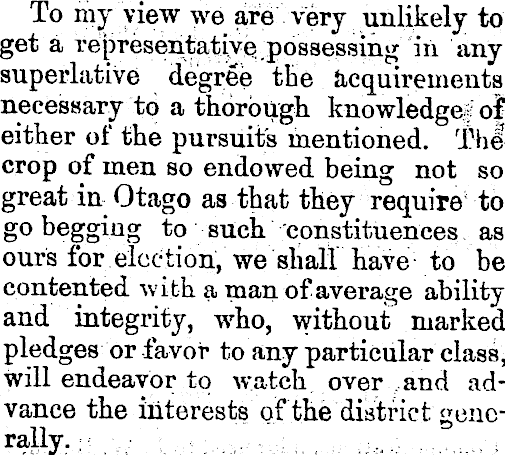 To my view we are very unlikely to get a representative possessing in any superlative degree the acquirements necessary to a thorough knowledge of either of the pursuits mentioned. The crop of men so endowed being not so great in Otago as that they require to go begging to such constituences as ours for election, we shall have to be contented with a man of average ability and integrity, who, without marked pledges or favor to any particular class, will endeavor to watch over and advance the interests of the district generally.